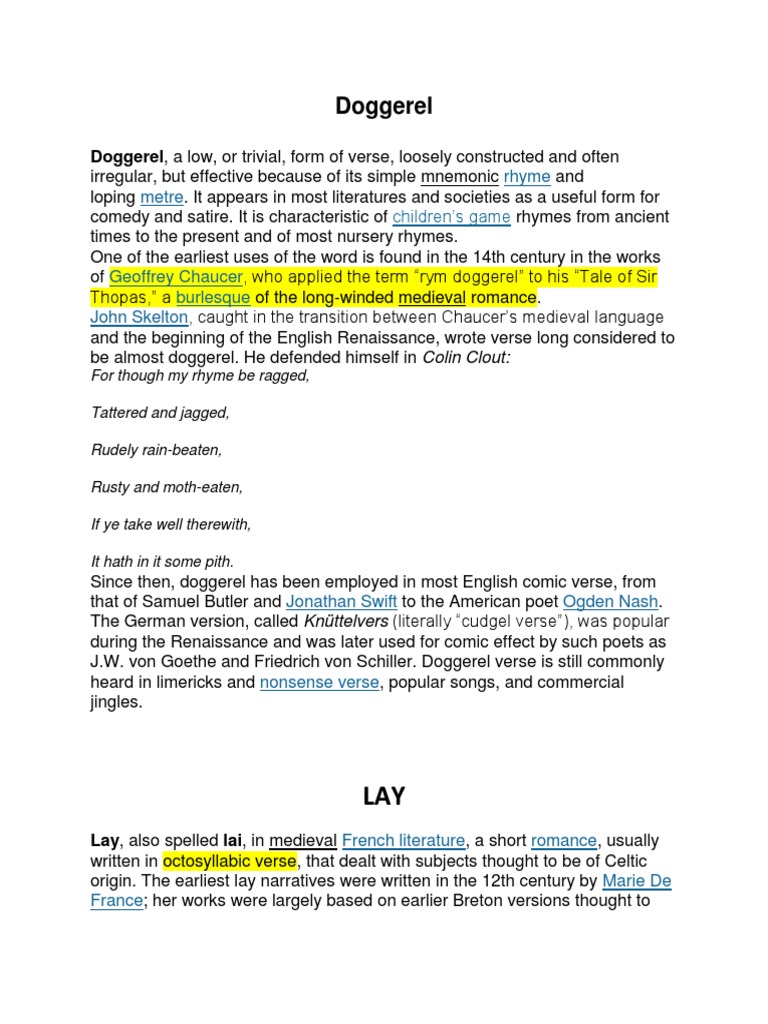 Doggerel

Doggerel, a low, or trivial, form of verse, loosely constructed and often irregular, but effective because of its simple mnemonic rhyme and loping metre. It appears in most literatures and societies as a useful form for comedy and satire. It is characteristic of children's game rhymes from ancient times to the present and of most nursery rhymes.
One of the earliest uses of the word is found in the 14th century in the works of Geoffrey Chaucer, who applied the term "rym doggerel" to his "Tale of Sir Thopas," a burlesque of the long-winded medieval romance.
John Skelton, caught in the transition between Chaucer's medieval language and the beginning of the English Renaissance, wrote verse long considered to be almost doggerel. He defended himself in Colin Clout:
For though my rhyme be ragged,

Tattered and jagged,

Rudely rain-beaten,

Rusty and moth-eaten,

If ye take well therewith,

It hath in it some pith.
Since then, doggerel has been employed in most English comic verse, from that of Samuel Butler and Jonathan Swift to the American poet Ogden Nash. The German version, called Knüttelvers (literally "cudgel verse"), was popular during the Renaissance and was later used for comic effect by such poets as J.W. von Goethe and Friedrich von Schiller. Doggerel verse is still commonly heard in limericks and nonsense verse, popular songs, and commercial jingles.

LAY

Lay, also spelled lai, in medieval French literature, a short romance, usually written in octosyllabic verse, that dealt with subjects thought to be of Celtic origin. The earliest lay narratives were written in the 12th century by Marie De France; her works were largely based on earlier Breton versions thought to